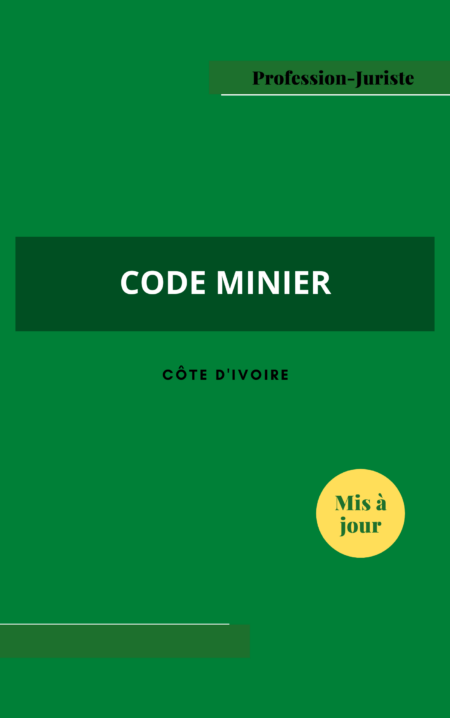 Profession-Juriste

CODE MINIER

CÔTE D'IVOIRE

Mis à jour